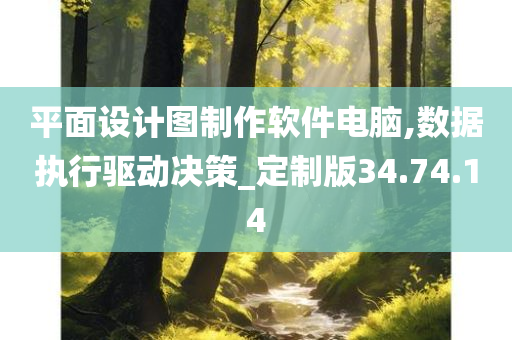 平面设计图制作软件电脑,数据执行驱动决策_定制版34.74.14